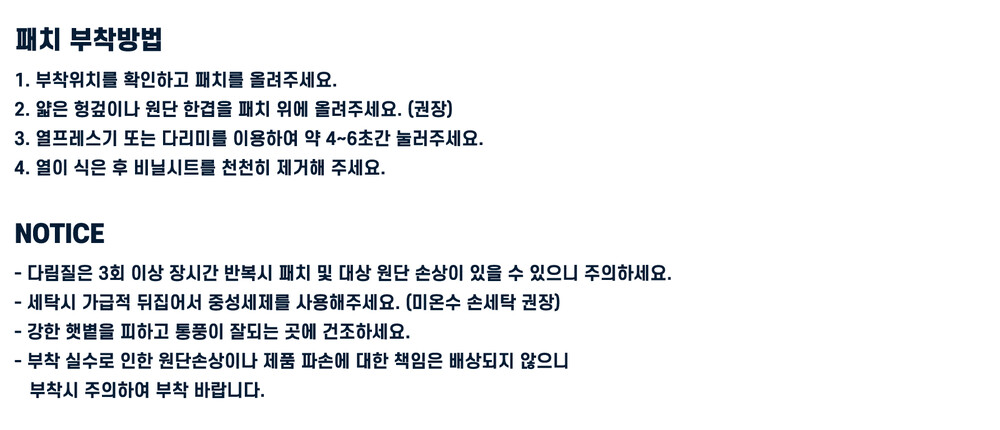 패치 부착방법

1. 부착위치를 확인하고 패치를 올려주세요.
2. 얇은 헝겊이나 원단 한겹을 패치 위에 올려주세요. (권장)
3. 열프레스기 또는 다리미를 이용하여 약 4~6초간 눌러주세요.
4. 열이 식은 후 비닐시트를 천천히 제거해 주세요.

NOTICE

- 다림질은 3회 이상 장시간 반복시 패치 및 대상 원단 손상이 있을 수 있으니 주의하세요.
- 세탁시 가급적 뒤집어서 중성세제를 사용해주세요. (미온수 손세탁 권장)
- 강한 햇볕을 피하고 통풍이 잘되는 곳에 건조하세요.
- 부착 실수로 인한 원단손상이나 제품 파손에 대한 책임은 배상되지 않으니 부착시 주의하여 부착 바랍니다.